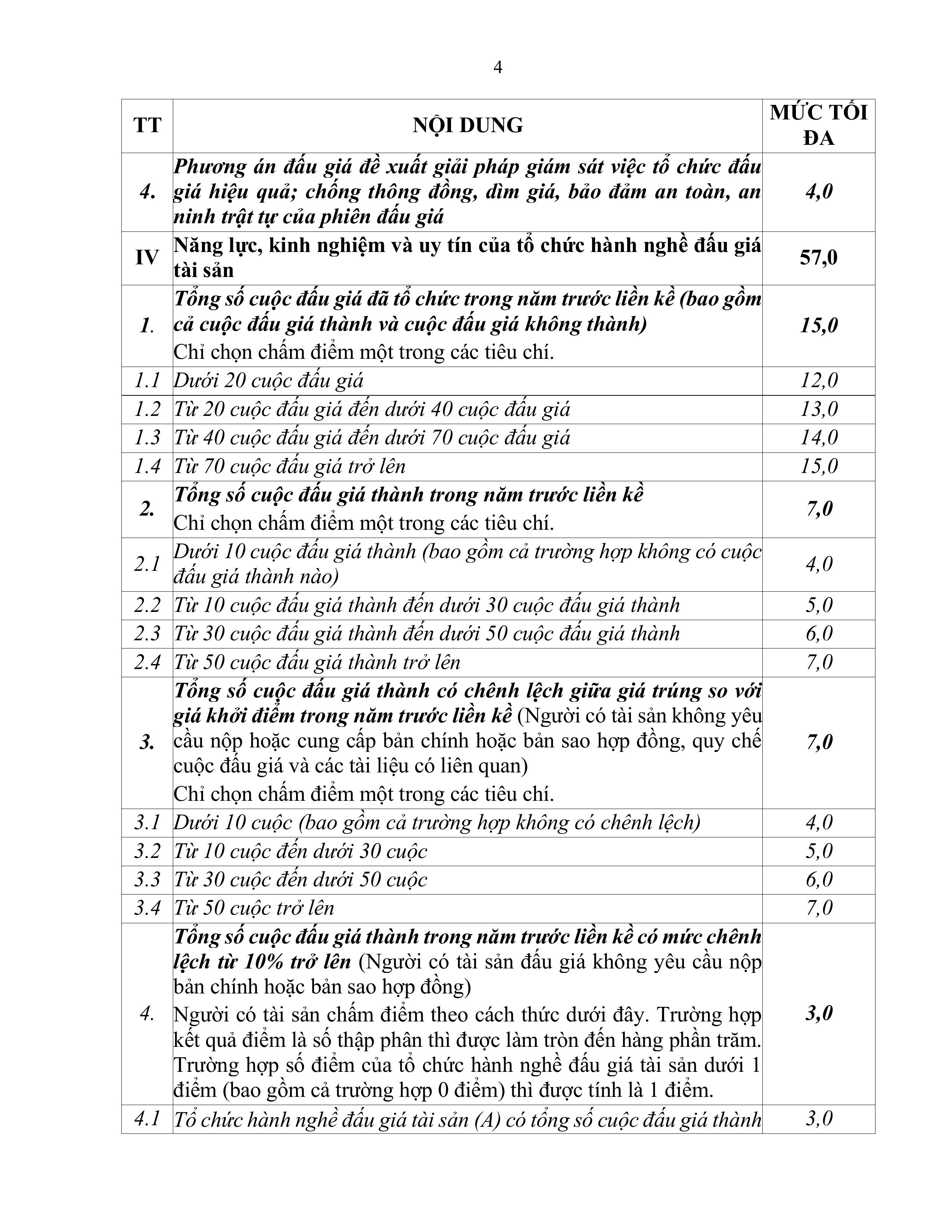 4

| TT | NỘI DUNG | MỨC TỐI ĐA |
|---|---|---|
| 4. | Phương án đấu giá đề xuất giải pháp giám sát việc tổ chức đấu giá hiệu quả; chống thông đồng, dìm giá, bảo đảm an toàn, an ninh trật tự của phiên đấu giá | 4,0 |
| IV | Năng lực, kinh nghiệm và uy tín của tổ chức hành nghề đấu giá tài sản | 57,0 |
| 1. | Tổng số cuộc đấu giá đã tổ chức trong năm trước liền kề (bao gồm cả cuộc đấu giá thành và cuộc đấu giá không thành) Chỉ chọn chấm điểm một trong các tiêu chí. | 15,0 |
| 1.1 | Dưới 20 cuộc đấu giá | 12,0 |
| 1.2 | Từ 20 cuộc đấu giá đến dưới 40 cuộc đấu giá | 13,0 |
| 1.3 | Từ 40 cuộc đấu giá đến dưới 70 cuộc đấu giá | 14,0 |
| 1.4 | Từ 70 cuộc đấu giá trở lên | 15,0 |
| 2. | Tổng số cuộc đấu giá thành trong năm trước liền kề Chỉ chọn chấm điểm một trong các tiêu chí. | 7,0 |
| 2.1 | Dưới 10 cuộc đấu giá thành (bao gồm cả trường hợp không có cuộc đấu giá thành nào) | 4,0 |
| 2.2 | Từ 10 cuộc đấu giá thành đến dưới 30 cuộc đấu giá thành | 5,0 |
| 2.3 | Từ 30 cuộc đấu giá thành đến dưới 50 cuộc đấu giá thành | 6,0 |
| 2.4 | Từ 50 cuộc đấu giá thành trở lên | 7,0 |
| 3. | Tổng số cuộc đấu giá thành có chênh lệch giữa giá trúng so với giá khởi điểm trong năm trước liền kề (Người có tài sản không yêu cầu nộp hoặc cung cấp bản chính hoặc bản sao hợp đồng, quy chế cuộc đấu giá và các tài liệu có liên quan) Chỉ chọn chấm điểm một trong các tiêu chí. | 7,0 |
| 3.1 | Dưới 10 cuộc (bao gồm cả trường hợp không có chênh lệch) | 4,0 |
| 3.2 | Từ 10 cuộc đến dưới 30 cuộc | 5,0 |
| 3.3 | Từ 30 cuộc đến dưới 50 cuộc | 6,0 |
| 3.4 | Từ 50 cuộc trở lên | 7,0 |
| 4. | Tổng số cuộc đấu giá thành trong năm trước liền kề có mức chênh lệch từ 10% trở lên (Người có tài sản đấu giá không yêu cầu nộp bản chính hoặc bản sao hợp đồng) Người có tài sản chấm điểm theo cách thức dưới đây. Trường hợp kết quả điểm là số thập phân thì được làm tròn đến hàng phần trăm. Trường hợp số điểm của tổ chức hành nghề đấu giá tài sản dưới 1 điểm (bao gồm cả trường hợp 0 điểm) thì được tính là 1 điểm. | 3,0 |
| 4.1 | Tổ chức hành nghề đấu giá tài sản (A) có tổng số cuộc đấu giá thành | 3,0 |